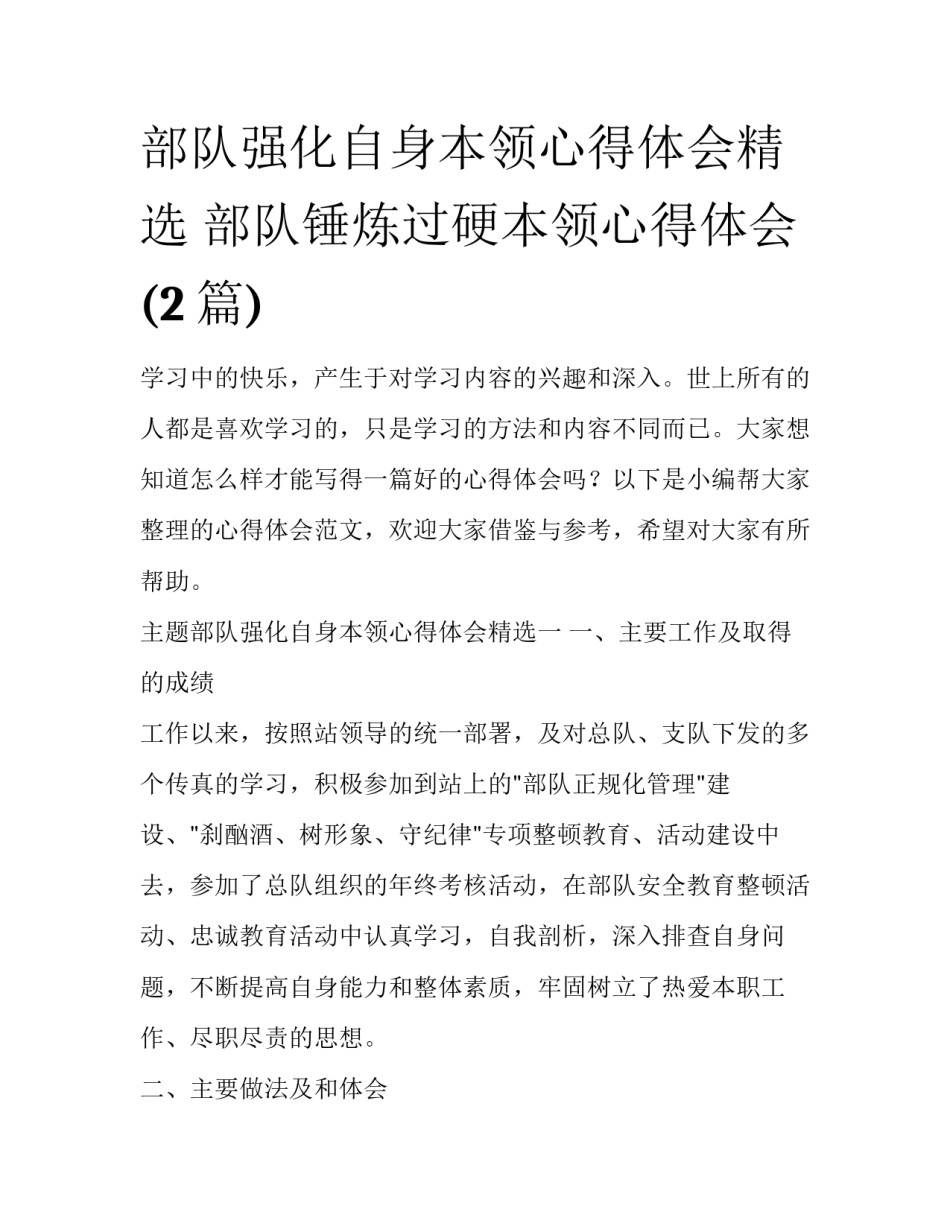 部队强化自身本领心得体会精选 部队锤炼过硬本领心得体会(2篇)

学习中的快乐，产生于对学习内容的兴趣和深入。世上所有的人都是喜欢学习的，只是学习的方法和内容不同而已。大家想知道怎么样才能写得一篇好的心得体会吗？以下是小编帮大家整理的心得体会范文，欢迎大家借鉴与参考，希望对大家有所帮助。

主题部队强化自身本领心得体会精选一 一、主要工作及取得的成绩

工作以来，按照站领导的统一部署，及对总队、支队下发的多个传真的学习，积极参加到站上的"部队正规化管理"建设、"刹酗酒、树形象、守纪律"专项整顿教育、活动建设中去，参加了总队组织的年终考核活动，在部队安全教育整顿活动、忠诚教育活动中认真学习，自我剖析，深入排查自身问题，不断提高自身能力和整体素质，牢固树立了热爱本职工作、尽职尽责的思想。

二、主要做法及和体会